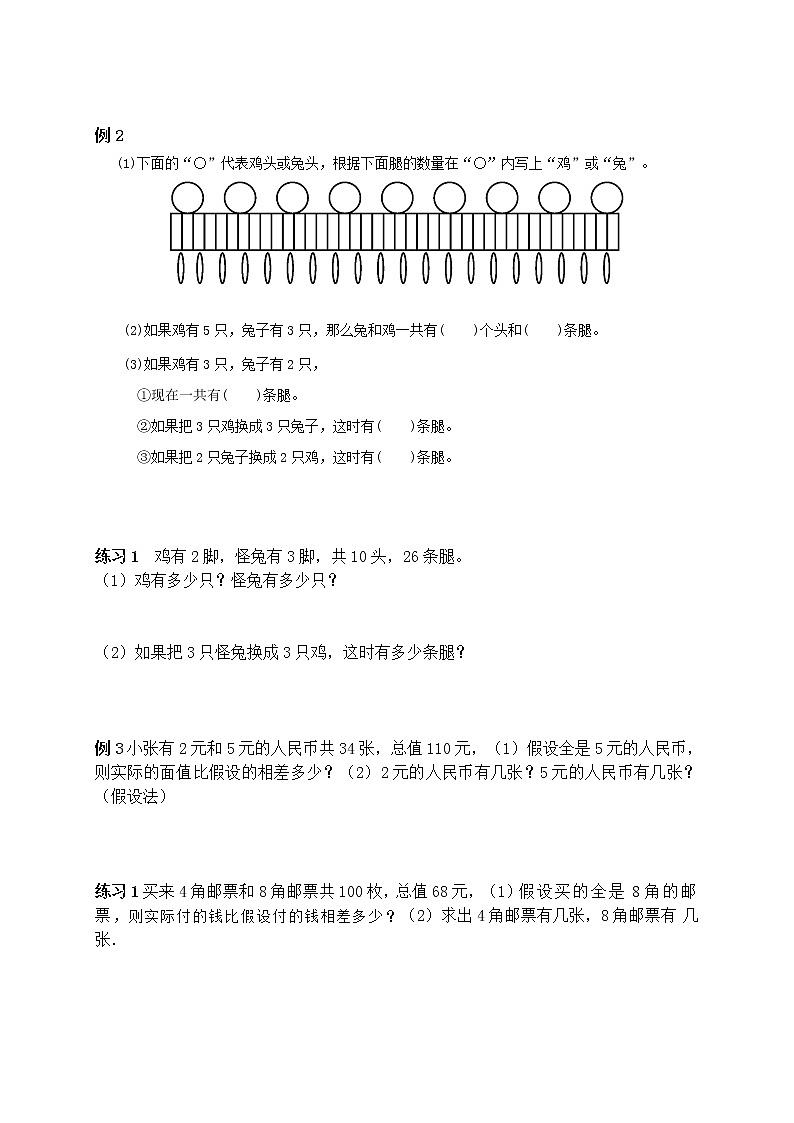 例 2

⑴下面的“○”代表鸡头或兔头，根据下面腿的数量在“○”内写上“鸡”或“兔”。

⑵如果鸡有 5 只，兔子有 3 只，那么兔和鸡一共有(　　)个头和(　　)条腿。

⑶如果鸡有 3 只，兔子有 2 只，

①现在一共有(　　)条腿。

②如果把 3 只鸡换成 3 只兔子，这时有(　　)条腿。

③如果把 2 只兔子换成 2 只鸡，这时有(　　)条腿。

练习 1　鸡有 2 脚，怪兔有 3 脚，共 10 头，26 条腿。
（1）鸡有多少只？怪兔有多少只？

（2）如果把 3 只怪兔换成 3 只鸡，这时有多少条腿？

例 3 小张有 2 元和 5 元的人民币共 34 张，总值 110 元，（1）假设全是 5 元的人民币，则实际的面值比假设的相差多少？（2）2 元的人民币有几张？5 元的人民币有几张？（假设法）

练习 1 买来 4 角邮票和 8 角邮票共 100 枚，总值 68 元，（1）假设买的全是 8 角的邮票，则实际付的钱比假设付的钱相差多少？（2）求出 4 角邮票有几张，8 角邮票有 几张.